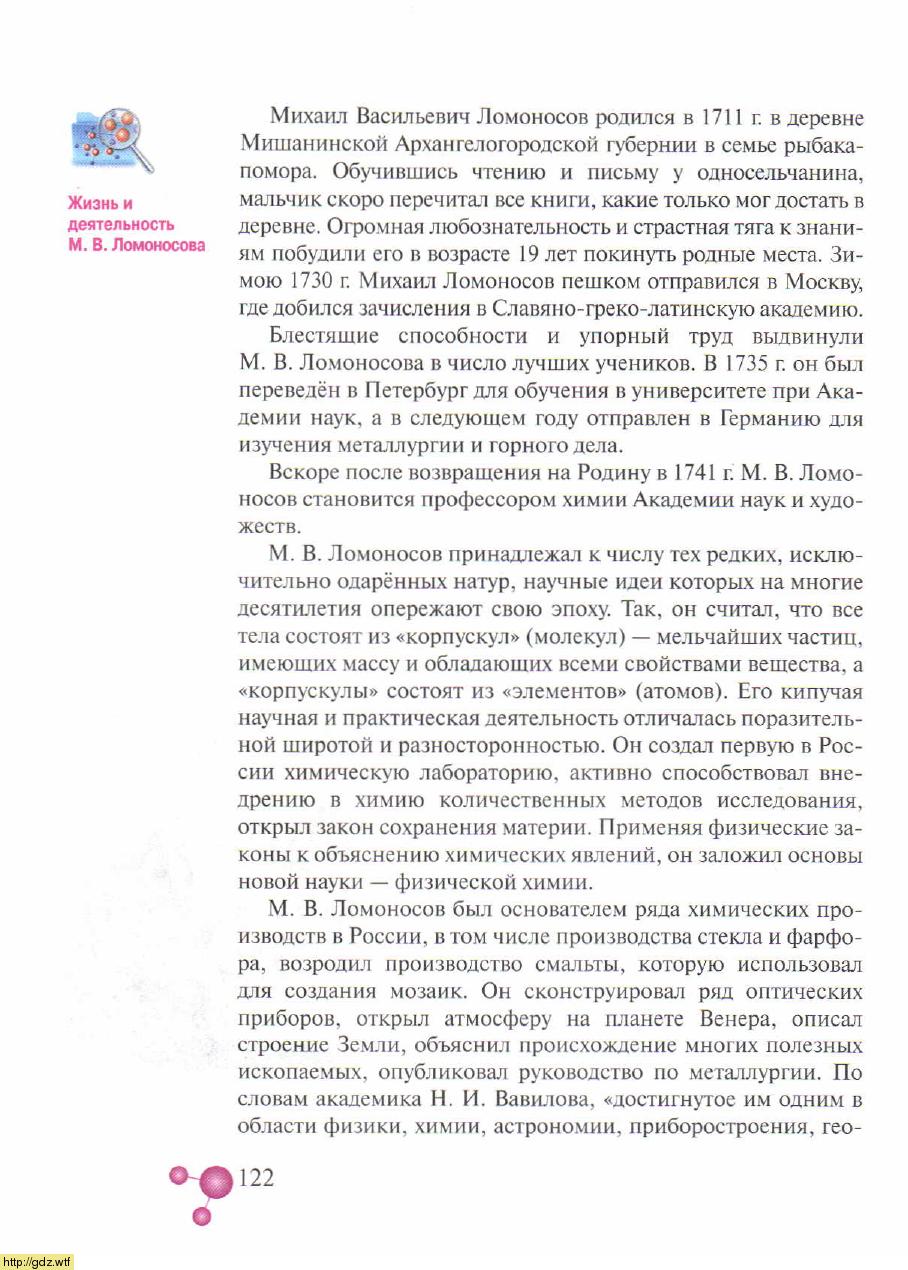 Жизнь и деятельность М. В. Ломоносова

Михаил Васильевич Ломоносов родился в 1711 г. в деревне Мишанинской Архангелогородской губернии в семье рыбака-помора. Обучившись чтению и письму у односельчанина, мальчик скоро перечитал все книги, какие только мог достать в деревне. Огромная любознательность и страстная тяга к знаниям побудили его в возрасте 19 лет покинуть родные места. Зимою 1730 г. Михаил Ломоносов пешком отправился в Москву, где добился зачисления в Славяно-греко-латинскую академию.

Блестящие способности и упорный труд выдвинули М. В. Ломоносова в число лучших учеников. В 1735 г. он был переведён в Петербург для обучения в университете при Академии наук, а в следующем году отправлен в Германию для изучения металлургии и горного дела.

Вскоре после возвращения на Родину в 1741 г. М. В. Ломоносов становится профессором химии Академии наук и художеств.

М. В. Ломоносов принадлежал к числу тех редких, исключительно одарённых натур, научные идеи которых на многие десятилетия опережают свою эпоху. Так, он считал, что все тела состоят из «корпускул» (молекул) — мельчайших частиц, имеющих массу и обладающих всеми свойствами вещества, а «корпускулы» состоят из «элементов» (атомов). Его кипучая научная и практическая деятельность отличалась поразительной широтой и разносторонностью. Он создал первую в России химическую лабораторию, активно способствовал внедрению в химию количественных методов исследования, открыл закон сохранения материи. Применяя физические законы к объяснению химических явлений, он заложил основы новой науки — физической химии.

М. В. Ломоносов был основателем ряда химических производств в России, в том числе производства стекла и фарфора, возродил производство смальты, которую использовал для создания мозаик. Он сконструировал ряд оптических приборов, открыл атмосферу на планете Венера, описал строение Земли, объяснил происхождение многих полезных ископаемых, опубликовал руководство по металлургии. По словам академика Н. И. Вавилова, «достигнутое им одним в области физики, химии, астрономии, приборостроения, гео-

122

http://gdz.wtf